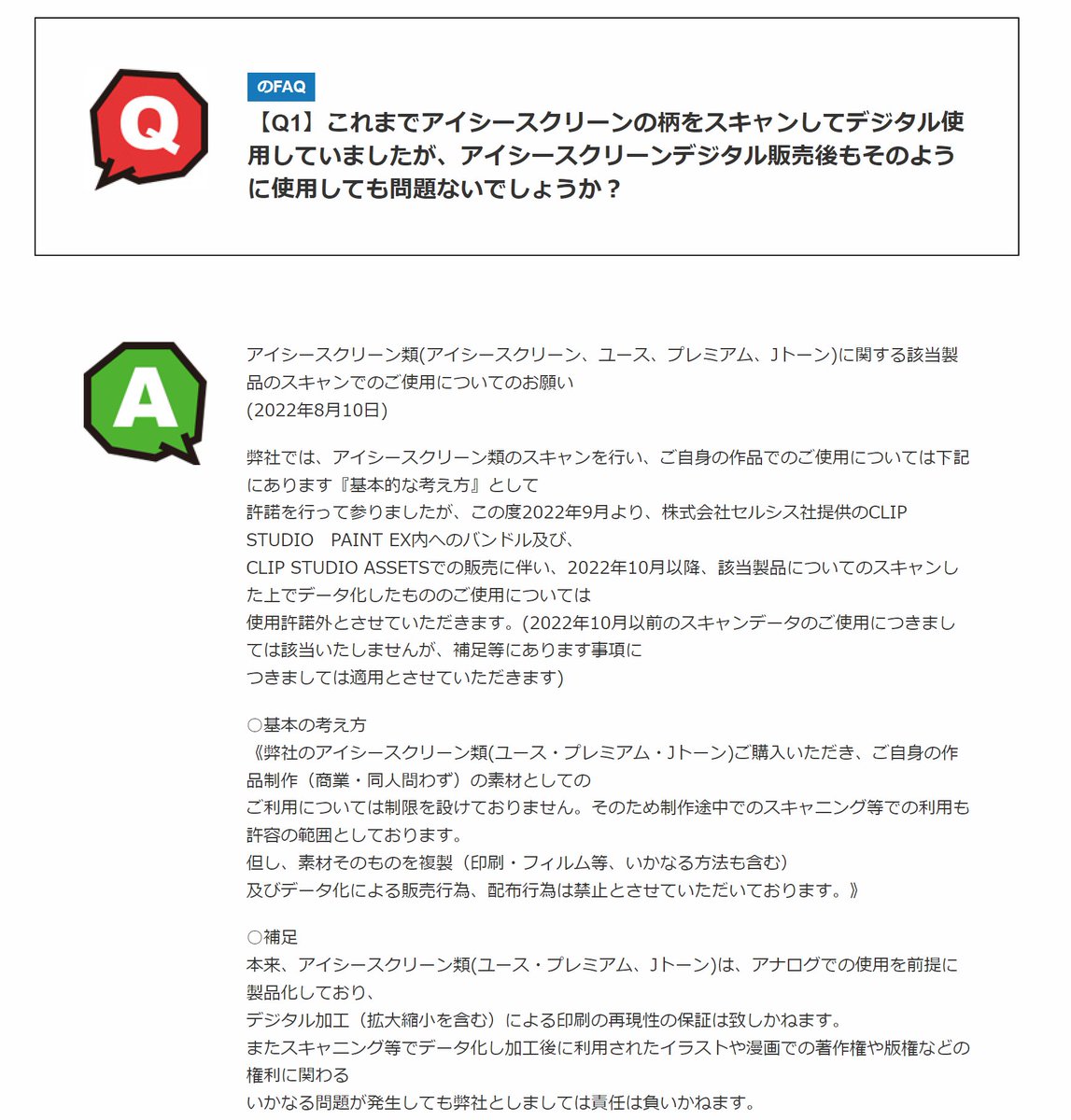 Q

のFAQ

【Q1】これまでアイシースクリーンの柄をスキャンしてデジタル使用していましたが、アイシースクリーンデジタル販売後もそのように使用しても問題ないでしょうか？

A

アイシースクリーン類(アイシースクリーン、ユース、プレミアム、Jトーン)に関する該当製品のスキャンでのご使用についてのお願い
(2022年8月10日)

弊社では、アイシースクリーン類のスキャンを行い、ご自身の作品でのご使用については下記にあります『基本的な考え方』として
許諾を行って参りましたが、この度2022年9月より、株式会社セルシス社提供のCLIP STUDIO　PAINT EX内へのバンドル及び、
CLIP STUDIO ASSETSでの販売に伴い、2022年10月以降、該当製品についてのスキャンした上でデータ化したもののご使用については
使用許諾外とさせていただきます。(2022年10月以前のスキャンデータのご使用につきましては該当いたしませんが、補足等にあります事項に
つきましては適用とさせていただきます)

○基本の考え方
《弊社のアイシースクリーン類(ユース・プレミアム・Jトーン)ご購入いただき、ご自身の作品制作（商業・同人問わず）の素材としての
ご利用については制限を設けておりません。そのため制作途中でのスキャニング等での利用も許容の範囲としております。
但し、素材そのものを複製（印刷・フィルム等、いかなる方法も含む）
及びデータ化による販売行為、配布行為は禁止とさせていただいております。》

○補足
本来、アイシースクリーン類(ユース・プレミアム、Jトーン)は、アナログでの使用を前提に製品化しており、
デジタル加工（拡大縮小を含む）による印刷の再現性の保証は致しかねます。
またスキャニング等でデータ化し加工後に利用されたイラストや漫画での著作権や版権などの権利に関わる
いかなる問題が発生しても弊社としましては責任は負いかねます。